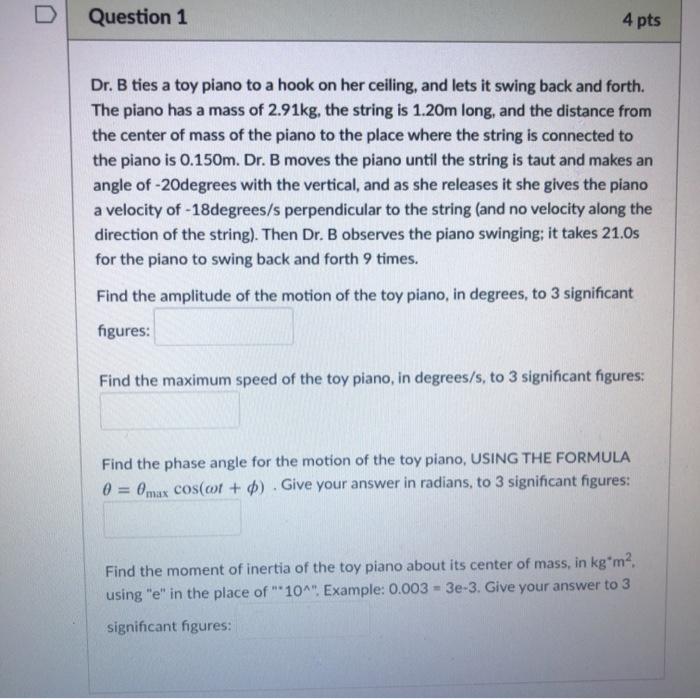 Question 1

4 pts

Dr. B ties a toy piano to a hook on her ceiling, and lets it swing back and forth. The piano has a mass of 2.91kg, the string is 1.20m long, and the distance from the center of mass of the piano to the place where the string is connected to the piano is 0.150m. Dr. B moves the piano until the string is taut and makes an angle of -20degrees with the vertical, and as she releases it she gives the piano a velocity of -18degrees/s perpendicular to the string (and no velocity along the direction of the string). Then Dr. B observes the piano swinging; it takes 21.0s for the piano to swing back and forth 9 times.

Find the amplitude of the motion of the toy piano, in degrees, to 3 significant figures:

Find the maximum speed of the toy piano, in degrees/s, to 3 significant figures:

Find the phase angle for the motion of the toy piano, USING THE FORMULA $\theta = \theta_{\max} \cos(\omega t + \phi)$ . Give your answer in radians, to 3 significant figures:

Find the moment of inertia of the toy piano about its center of mass, in kg*m$^2$, using "e" in the place of "*10^". Example: 0.003 = 3e-3. Give your answer to 3 significant figures: